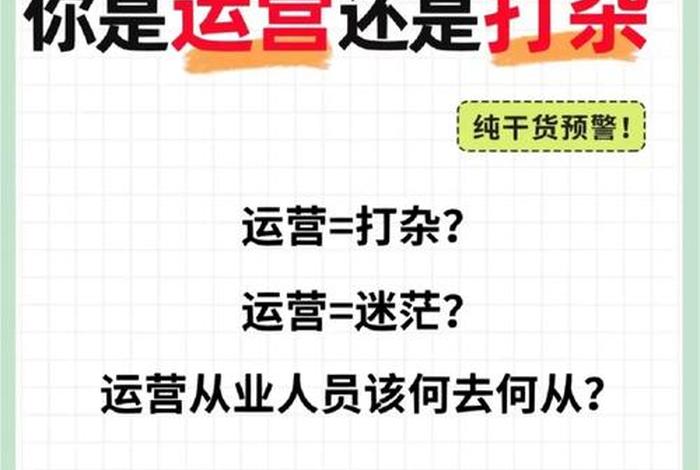 你是运营还是打杂

纯干货预警！

运营=打杂？

运营=迷茫？

运营从业人员该何去何从？